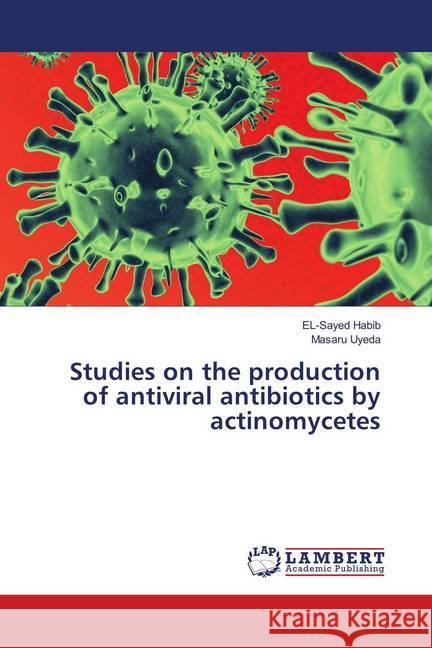 EL-Sayed Habib
Masaru Uyeda

Studies on the production of antiviral antibiotics by actinomycetes

LAP
LAMBERT
Academic Publishing